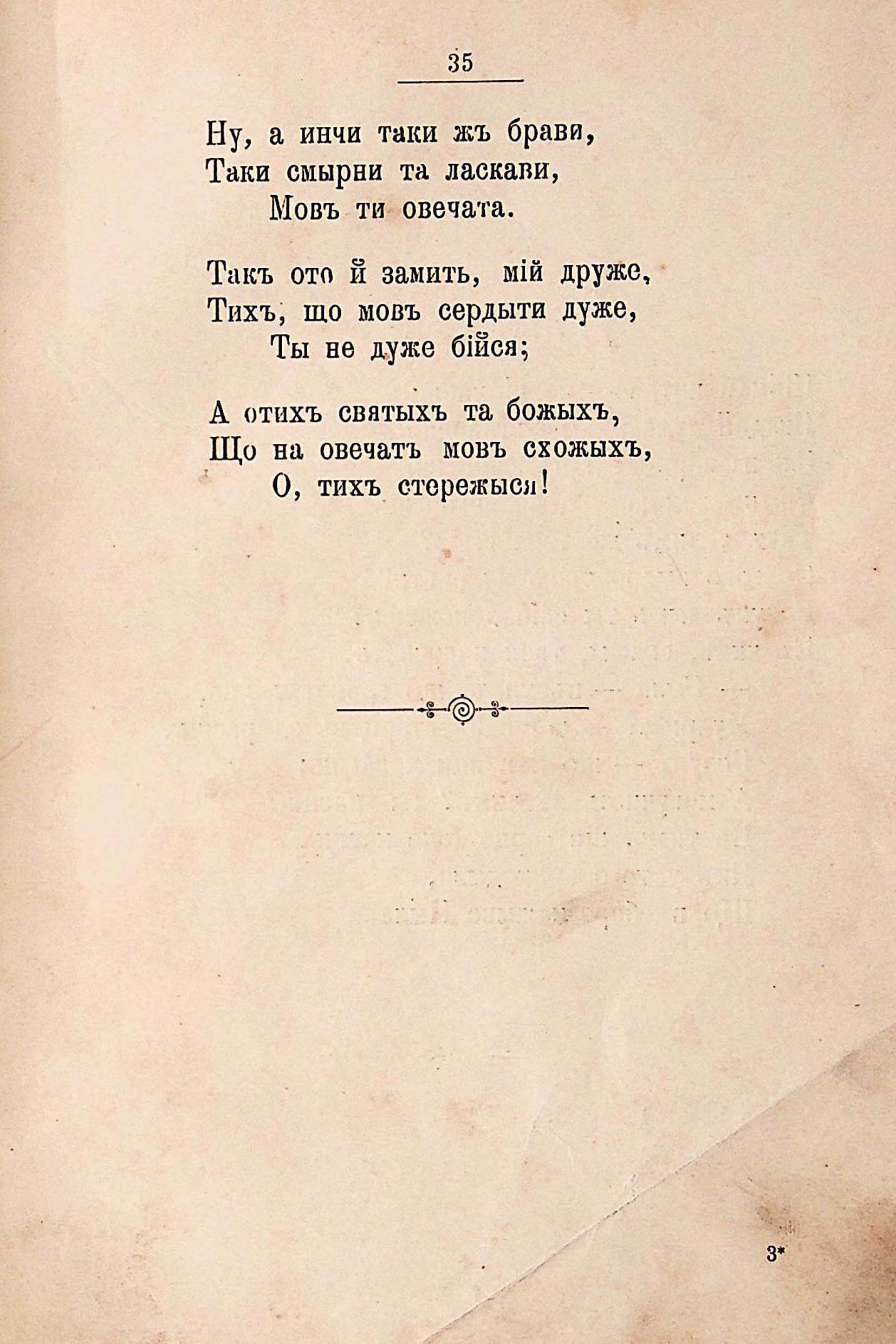 35

Ну, а инчи таки жъ брави,
Таки смырни та ласкави,
Мовъ ти овечата.

Такъ ото й замить, мій друже,
Тихъ, що мовъ сердыти дуже,
Ты не дуже бійся;

А отихъ святыхъ та божыхъ,
Що на овечатъ мовъ схожыхъ,
О, тихъ стережыся!

3*